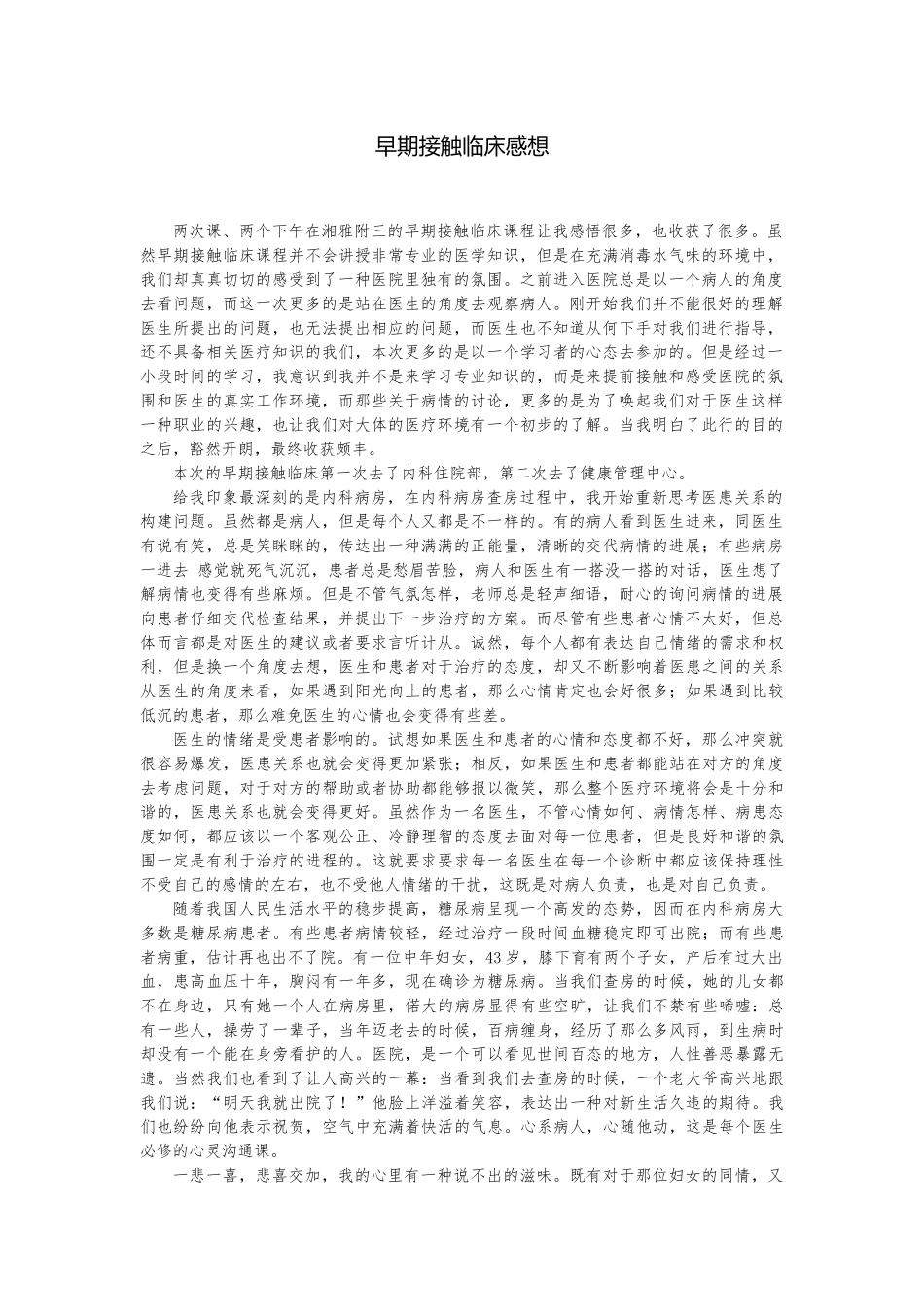 早期接触临床感想

两次课、两个下午在湘雅附三的早期接触临床课程让我感悟很多，也收获了很多。虽然早期接触临床课程并不会讲授非常专业的医学知识，但是在充满消毒水气味的环境中，我们却真真切切的感受到了一种医院里独有的氛围。之前进入医院总是以一个病人的角度去看问题，而这一次更多的是站在医生的角度去观察病人。刚开始我们并不能很好的理解医生所提出的问题，也无法提出相应的问题，而医生也不知道从何下手对我们进行指导，还不具备相关医疗知识的我们，本次更多的是以一个学习者的心态去参加的。但是经过一小段时间的学习，我意识到我并不是来学习专业知识的，而是来提前接触和感受医院的氛围和医生的真实工作环境，而那些关于病情的讨论，更多的是为了唤起我们对于医生这样一种职业的兴趣，也让我们对大体的医疗环境有一个初步的了解。当我明白了此行的目的之后，豁然开朗，最终收获颇丰。

本次的早期接触临床第一次去了内科住院部，第二次去了健康管理中心。

给我印象最深刻的是内科病房，在内科病房查房过程中，我开始重新思考医患关系的构建问题。虽然都是病人，但是每个人又都是不一样的。有的病人看到医生进来，同医生有说有笑，总是笑眯眯的，传达出一种满满的正能量，清晰的交代病情的进展；有些病房一进去 感觉就死气沉沉，患者总是愁眉苦脸，病人和医生有一搭没一搭的对话，医生想了解病情也变得有些麻烦。但是不管气氛怎样，老师总是轻声细语，耐心的询问病情的进展向患者仔细交代检查结果，并提出下一步治疗的方案。而尽管有些患者心情不太好，但总体而言都是对医生的建议或者要求言听计从。诚然，每个人都有表达自己情绪的需求和权利，但是换一个角度去想，医生和患者对于治疗的态度，却又不断影响着医患之间的关系从医生的角度来看，如果遇到阳光向上的患者，那么心情肯定也会好很多；如果遇到比较低沉的患者，那么难免医生的心情也会变得有些差。

医生的情绪是受患者影响的。试想如果医生和患者的心情和态度都不好，那么冲突就很容易爆发，医患关系也就会变得更加紧张；相反，如果医生和患者都能站在对方的角度去考虑问题，对于对方的帮助或者协助都能够报以微笑，那么整个医疗环境将会是十分和谐的，医患关系也就会变得更好。虽然作为一名医生，不管心情如何、病情怎样、病患态度如何，都应该以一个客观公正、冷静理智的态度去面对每一位患者，但是良好和谐的氛围一定是有利于治疗的进程的。这就要求要求每一名医生在每一个诊断中都应该保持理性不受自己的感情的左右，也不受他人情绪的干扰，这既是对病人负责，也是对自己负责。

随着我国人民生活水平的稳步提高，糖尿病呈现一个高发的态势，因而在内科病房大多数是糖尿病患者。有些患者病情较轻，经过治疗一段时间血糖稳定即可出院；而有些患者病重，估计再也出不了院。有一位中年妇女，43岁，膝下育有两个子女，产后有过大出血，患高血压十年，胸闷有一年多，现在确诊为糖尿病。当我们查房的时候，她的儿女都不在身边，只有她一个人在病房里，偌大的病房显得有些空旷，让我们不禁有些唏嘘：总有一些人，操劳了一辈子，当年迈老去的时候，百病缠身，经历了那么多风雨，到生病时却没有一个能在身旁看护的人。医院，是一个可以看见世间百态的地方，人性善恶暴露无遗。当然我们也看到了让人高兴的一幕：当看到我们去查房的时候，一个老大爷高兴地跟我们说：“明天我就出院了！”他脸上洋溢着笑容，表达出一种对新生活久违的期待。我们也纷纷向他表示祝贺，空气中充满着快活的气息。心系病人，心随他动，这是每个医生必修的心灵沟通课。

一悲一喜，悲喜交加，我的心里有一种说不出的滋味。既有对于那位妇女的同情，又